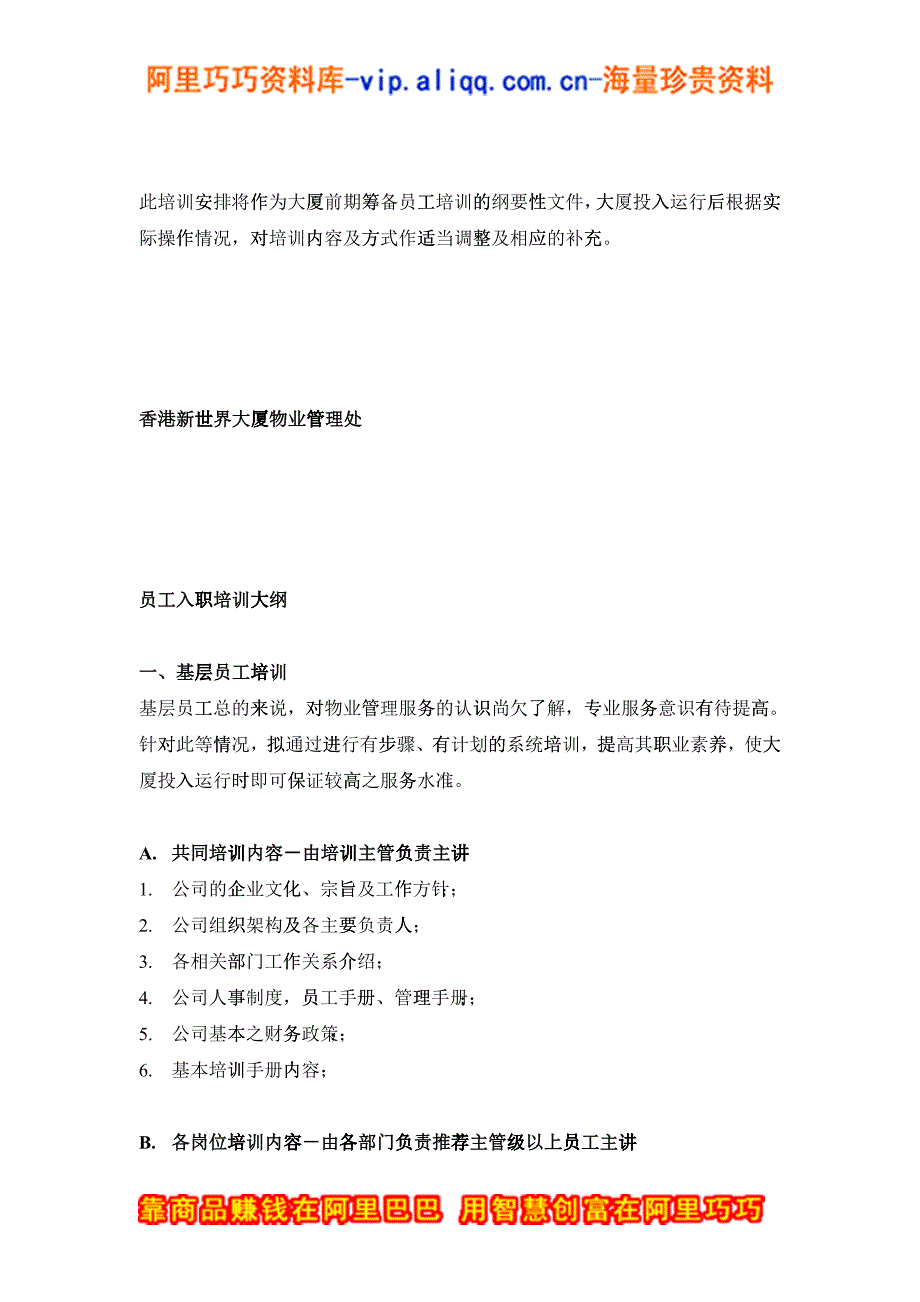 阿里巧巧资料库-vip.aliqq.com.cn-海量珍贵资料

此培训安排将作为大厦前期筹备员工培训的纲要性文件，大厦投入运行后根据实际操作情况，对培训内容及方式作适当调整及相应的补充。

香港新世界大厦物业管理处

员工入职培训大纲

一、基层员工培训
基层员工总的来说，对物业管理服务的认识尚欠了解，专业服务意识有待提高。针对此等情况，拟通过进行有步骤、有计划的系统培训，提高其职业素养，使大厦投入运行时即可保证较高之服务水准。

A. 共同培训内容－由培训主管负责主讲
1. 公司的企业文化、宗旨及工作方针；
2. 公司组织架构及各主要负责人；
3. 各相关部门工作关系介绍；
4. 公司人事制度，员工手册、管理手册；
5. 公司基本之财务政策；
6. 基本培训手册内容；

B. 各岗位培训内容－由各部门负责推荐主管级以上员工主讲

靠商品赚钱在阿里巴巴 用智慧创富在阿里巧巧